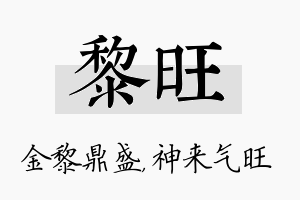 黎旺

金黎鼎盛,神来气旺